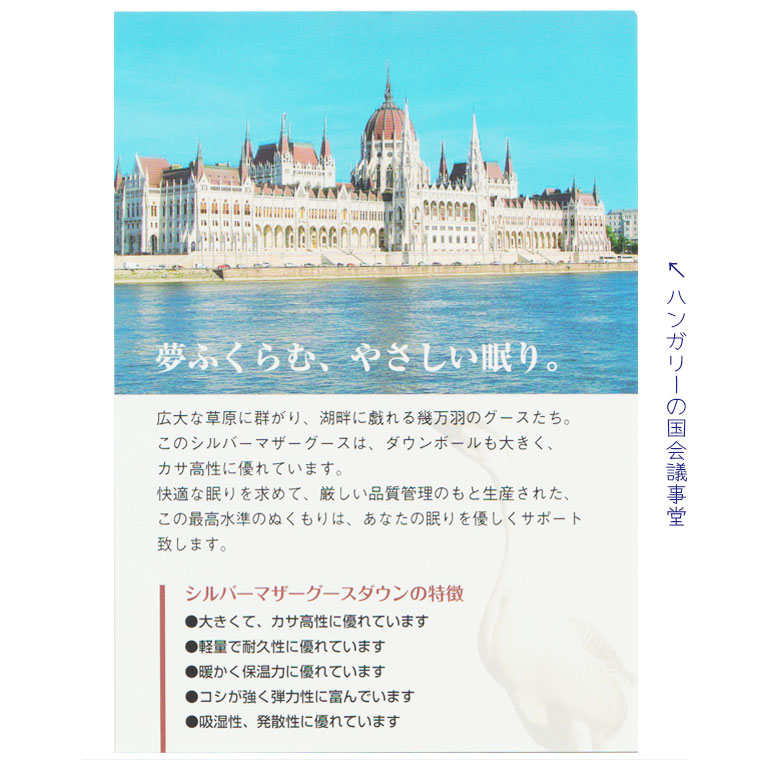 夢ふくらむ、やさしい眠り。

広大な草原に群がり、湖畔に戯れる幾万羽のグースたち。このシルバーマザーグースは、ダウンボールも大きく、カサ高性に優れています。
快適な眠りを求めて、厳しい品質管理のもと生産された、この最高水準のぬくもりは、あなたの眠りを優しくサポート致します。

シルバーマザーグースダウンの特徴
●大きくて、カサ高性に優れています
●軽量で耐久性に優れています
●暖かく保温力に優れています
●コシが強く弾力性に富んでいます
●吸湿性、発散性に優れています

↖ハンガリーの国会議事堂